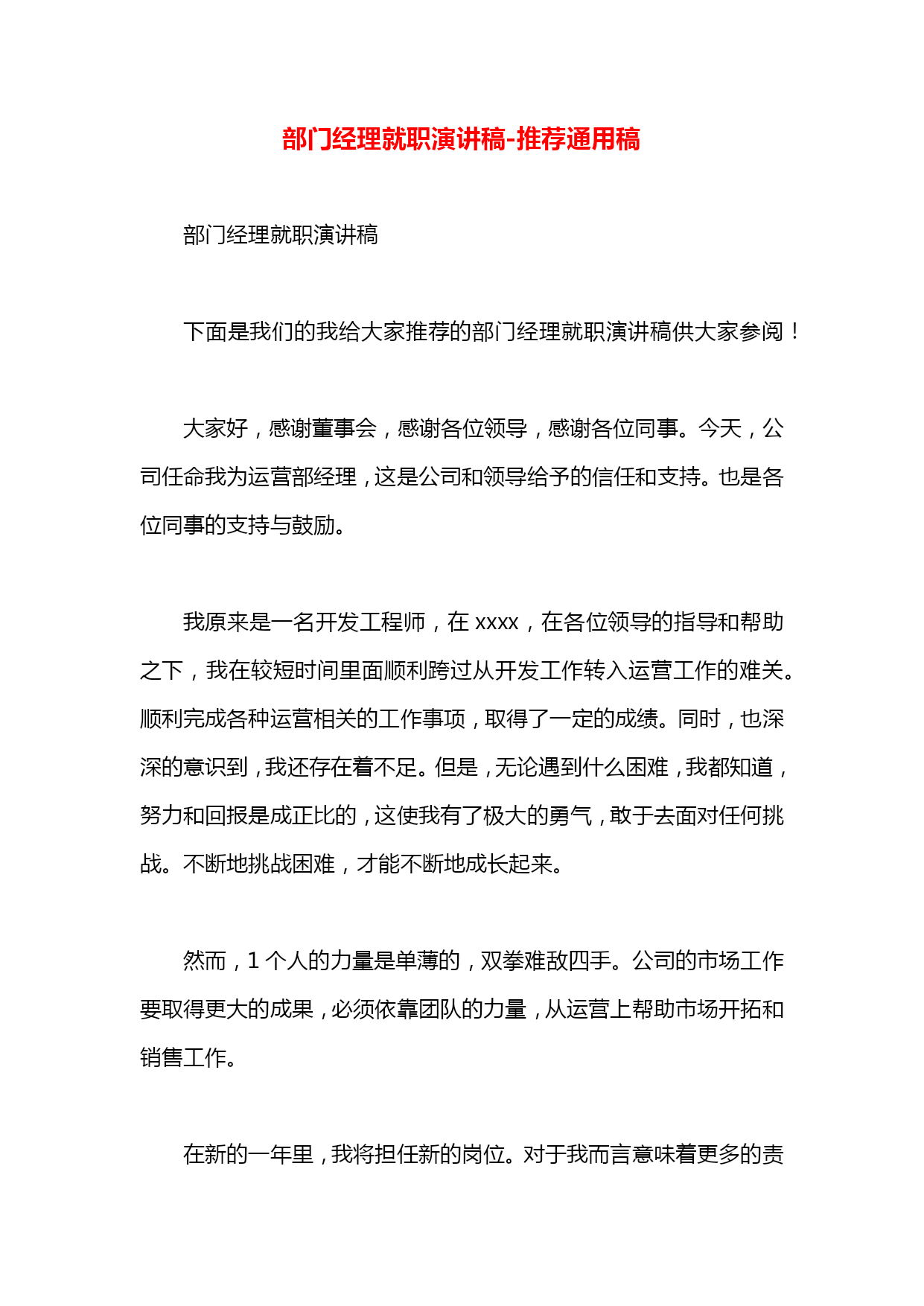 部门经理就职演讲稿-推荐通用稿

部门经理就职演讲稿

下面是我们的我给大家推荐的部门经理就职演讲稿供大家参阅！

大家好，感谢董事会，感谢各位领导，感谢各位同事。今天，公司任命我为运营部经理，这是公司和领导给予的信任和支持。也是各位同事的支持与鼓励。

我原来是一名开发工程师，在 xxxx，在各位领导的指导和帮助之下，我在较短时间里面顺利跨过从开发工作转入运营工作的难关。顺利完成各种运营相关的工作事项，取得了一定的成绩。同时，也深深的意识到，我还存在着不足。但是，无论遇到什么困难，我都知道，努力和回报是成正比的，这使我有了极大的勇气，敢于去面对任何挑战。不断地挑战困难，才能不断地成长起来。

然而，1 个人的力量是单薄的，双拳难敌四手。公司的市场工作要取得更大的成果，必须依靠团队的力量，从运营上帮助市场开拓和销售工作。

在新的一年里，我将担任新的岗位。对于我而言意味着更多的责